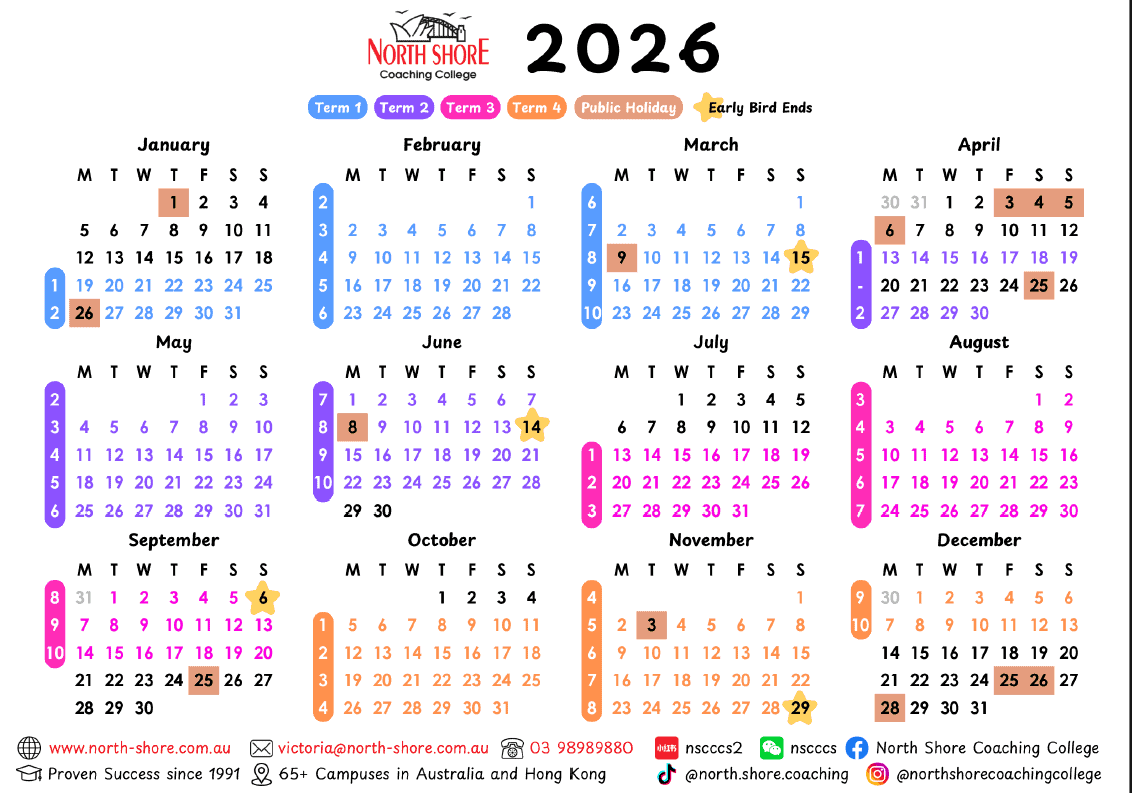 NORTH SHORE
Coaching College

2026

Term 1 Term 2 Term 3 Term 4 Public Holiday Early Bird Ends

January
| | M | T | W | T | F | S | S |
|---|---|---|---|---|---|---|---|
| | | | | 1 | 2 | 3 | 4 |
| | 5 | 6 | 7 | 8 | 9 | 10 | 11 |
| | 12 | 13 | 14 | 15 | 16 | 17 | 18 |
| 1 | 19 | 20 | 21 | 22 | 23 | 24 | 25 |
| 2 | 26 | 27 | 28 | 29 | 30 | 31 | |

February
| | M | T | W | T | F | S | S |
|---|---|---|---|---|---|---|---|
| 2 | | | | | | | 1 |
| 3 | 2 | 3 | 4 | 5 | 6 | 7 | 8 |
| 4 | 9 | 10 | 11 | 12 | 13 | 14 | 15 |
| 5 | 16 | 17 | 18 | 19 | 20 | 21 | 22 |
| 6 | 23 | 24 | 25 | 26 | 27 | 28 | |

March
| | M | T | W | T | F | S | S |
|---|---|---|---|---|---|---|---|
| 6 | | | | | | | 1 |
| 7 | 2 | 3 | 4 | 5 | 6 | 7 | 8 |
| 8 | 9 | 10 | 11 | 12 | 13 | 14 | 15 |
| 9 | 16 | 17 | 18 | 19 | 20 | 21 | 22 |
| 10 | 23 | 24 | 25 | 26 | 27 | 28 | 29 |

April
| | M | T | W | T | F | S | S |
|---|---|---|---|---|---|---|---|
| | 30 | 31 | 1 | 2 | 3 | 4 | 5 |
| | 6 | 7 | 8 | 9 | 10 | 11 | 12 |
| 1 | 13 | 14 | 15 | 16 | 17 | 18 | 19 |
| - | 20 | 21 | 22 | 23 | 24 | 25 | 26 |
| 2 | 27 | 28 | 29 | 30 | | | |

May
| | M | T | W | T | F | S | S |
|---|---|---|---|---|---|---|---|
| 2 | | | | | 1 | 2 | 3 |
| 3 | 4 | 5 | 6 | 7 | 8 | 9 | 10 |
| 4 | 11 | 12 | 13 | 14 | 15 | 16 | 17 |
| 5 | 18 | 19 | 20 | 21 | 22 | 23 | 24 |
| 6 | 25 | 26 | 27 | 28 | 29 | 30 | 31 |

June
| | M | T | W | T | F | S | S |
|---|---|---|---|---|---|---|---|
| 7 | 1 | 2 | 3 | 4 | 5 | 6 | 7 |
| 8 | 8 | 9 | 10 | 11 | 12 | 13 | 14 |
| 9 | 15 | 16 | 17 | 18 | 19 | 20 | 21 |
| 10 | 22 | 23 | 24 | 25 | 26 | 27 | 28 |
| | 29 | 30 | | | | | |

July
| | M | T | W | T | F | S | S |
|---|---|---|---|---|---|---|---|
| | | | 1 | 2 | 3 | 4 | 5 |
| | 6 | 7 | 8 | 9 | 10 | 11 | 12 |
| 1 | 13 | 14 | 15 | 16 | 17 | 18 | 19 |
| 2 | 20 | 21 | 22 | 23 | 24 | 25 | 26 |
| 3 | 27 | 28 | 29 | 30 | 31 | | |

August
| | M | T | W | T | F | S | S |
|---|---|---|---|---|---|---|---|
| 3 | | | | | | 1 | 2 |
| 4 | 3 | 4 | 5 | 6 | 7 | 8 | 9 |
| 5 | 10 | 11 | 12 | 13 | 14 | 15 | 16 |
| 6 | 17 | 18 | 19 | 20 | 21 | 22 | 23 |
| 7 | 24 | 25 | 26 | 27 | 28 | 29 | 30 |

September
| | M | T | W | T | F | S | S |
|---|---|---|---|---|---|---|---|
| 8 | 31 | 1 | 2 | 3 | 4 | 5 | 6 |
| 9 | 7 | 8 | 9 | 10 | 11 | 12 | 13 |
| 10 | 14 | 15 | 16 | 17 | 18 | 19 | 20 |
| | 21 | 22 | 23 | 24 | 25 | 26 | 27 |
| | 28 | 29 | 30 | | | | |

October
| | M | T | W | T | F | S | S |
|---|---|---|---|---|---|---|---|
| | | | | 1 | 2 | 3 | 4 |
| 1 | 5 | 6 | 7 | 8 | 9 | 10 | 11 |
| 2 | 12 | 13 | 14 | 15 | 16 | 17 | 18 |
| 3 | 19 | 20 | 21 | 22 | 23 | 24 | 25 |
| 4 | 26 | 27 | 28 | 29 | 30 | 31 | |

November
| | M | T | W | T | F | S | S |
|---|---|---|---|---|---|---|---|
| 4 | | | | | | | 1 |
| 5 | 2 | 3 | 4 | 5 | 6 | 7 | 8 |
| 6 | 9 | 10 | 11 | 12 | 13 | 14 | 15 |
| 7 | 16 | 17 | 18 | 19 | 20 | 21 | 22 |
| 8 | 23 | 24 | 25 | 26 | 27 | 28 | 29 |

December
| | M | T | W | T | F | S | S |
|---|---|---|---|---|---|---|---|
| 9 | 30 | 1 | 2 | 3 | 4 | 5 | 6 |
| 10 | 7 | 8 | 9 | 10 | 11 | 12 | 13 |
| | 14 | 15 | 16 | 17 | 18 | 19 | 20 |
| | 21 | 22 | 23 | 24 | 25 | 26 | 27 |
| | 28 | 29 | 30 | 31 | | | |

www.north-shore.com.au victoria@north-shore.com.au 03 98989880 nscccs2 nscccs North Shore Coaching College
Proven Success since 1991 65+ Campuses in Australia and Hong Kong @north.shore.coaching @northshorecoachingcollege